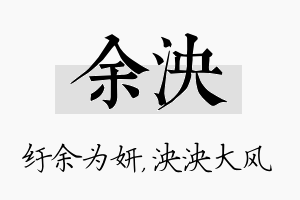 余泱

纡余为妍，泱泱大风